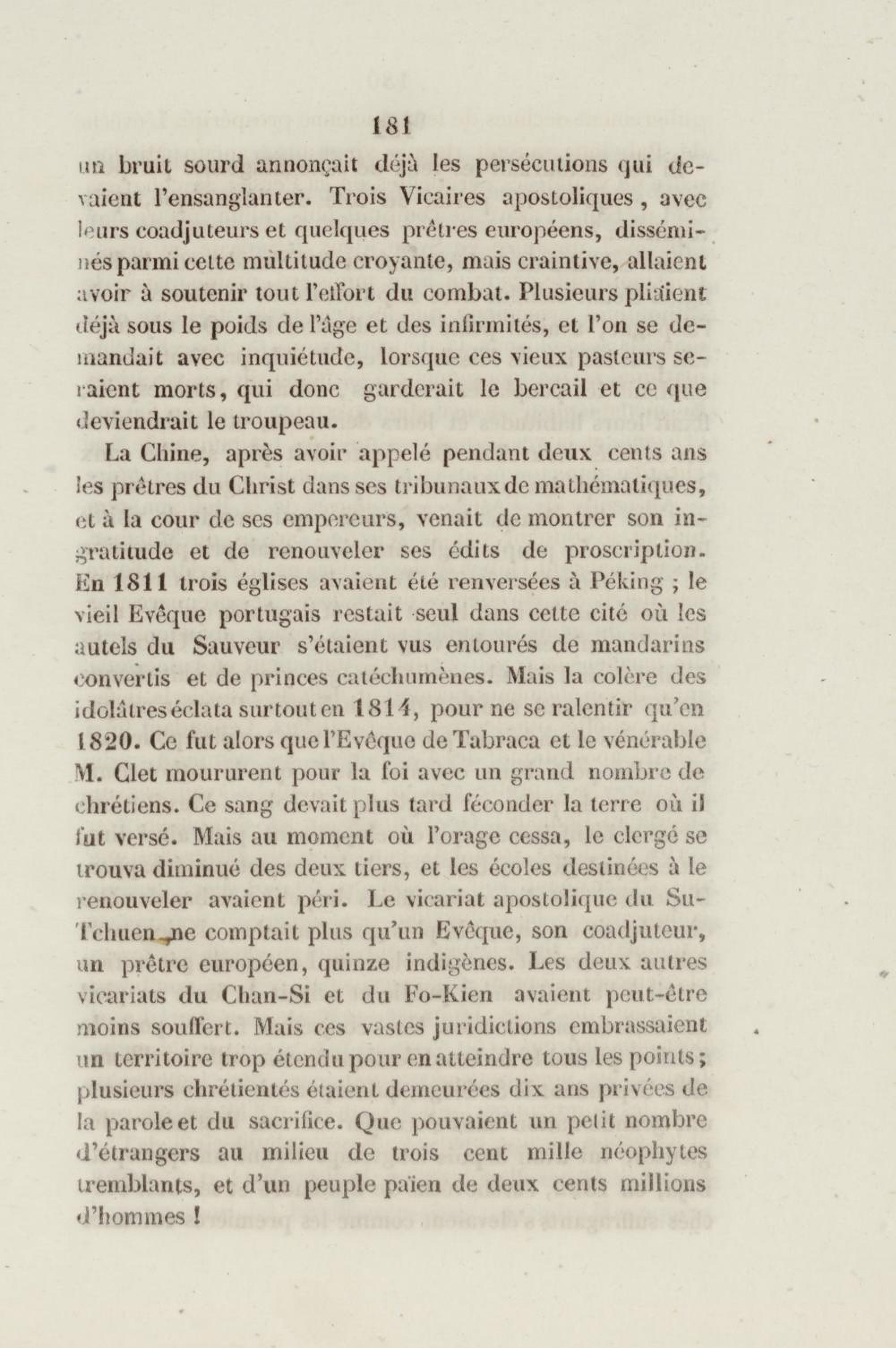 181

un bruit sourd annonçait déjà les persécutions qui devaient l'ensanglanter. Trois Vicaires apostoliques, avec leurs coadjuteurs et quelques prêtres européens, disséminés parmi cette multitude croyante, mais craintive, allaient avoir à soutenir tout l'effort du combat. Plusieurs pliaient déjà sous le poids de l'âge et des infirmités, et l'on se demandait avec inquiétude, lorsque ces vieux pasteurs seraient morts, qui donc garderait le bercail et ce que deviendrait le troupeau.

La Chine, après avoir appelé pendant deux cents ans les prêtres du Christ dans ses tribunaux de mathématiques, et à la cour de ses empereurs, venait de montrer son ingratitude et de renouveler ses édits de proscription. En 1811 trois églises avaient été renversées à Péking ; le vieil Evêque portugais restait seul dans cette cité où les autels du Sauveur s'étaient vus entourés de mandarins convertis et de princes catéchumènes. Mais la colère des idolâtres éclata surtout en 1814, pour ne se ralentir qu'en 1820. Ce fut alors que l'Evêque de Tabraca et le vénérable M. Clet moururent pour la foi avec un grand nombre de chrétiens. Ce sang devait plus tard féconder la terre où il fut versé. Mais au moment où l'orage cessa, le clergé se trouva diminué des deux tiers, et les écoles destinées à le renouveler avaient péri. Le vicariat apostolique du Su-Tchuen ne comptait plus qu'un Evêque, son coadjuteur, un prêtre européen, quinze indigènes. Les deux autres vicariats du Chan-Si et du Fo-Kien avaient peut-être moins souffert. Mais ces vastes juridictions embrassaient un territoire trop étendu pour en atteindre tous les points ; plusieurs chrétientés étaient demeurées dix ans privées de la parole et du sacrifice. Que pouvaient un petit nombre d'étrangers au milieu de trois cent mille néophytes tremblants, et d'un peuple païen de deux cents millions d'hommes !